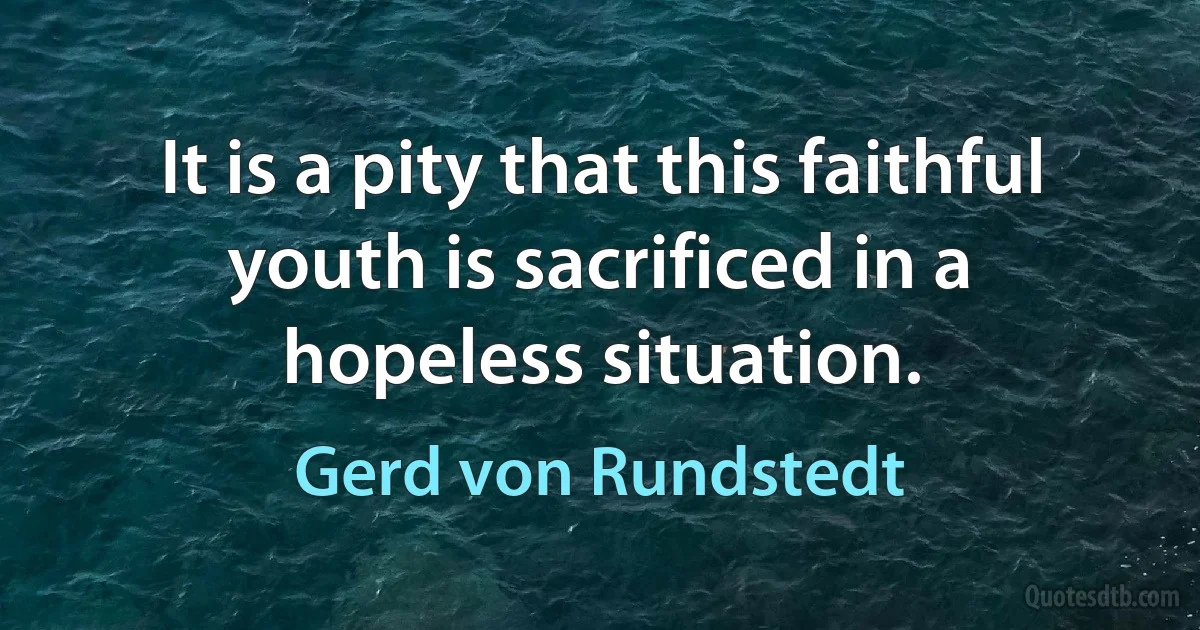 It is a pity that this faithful youth is sacrificed in a hopeless situation.

Gerd von Rundstedt

Quotesdtb.com